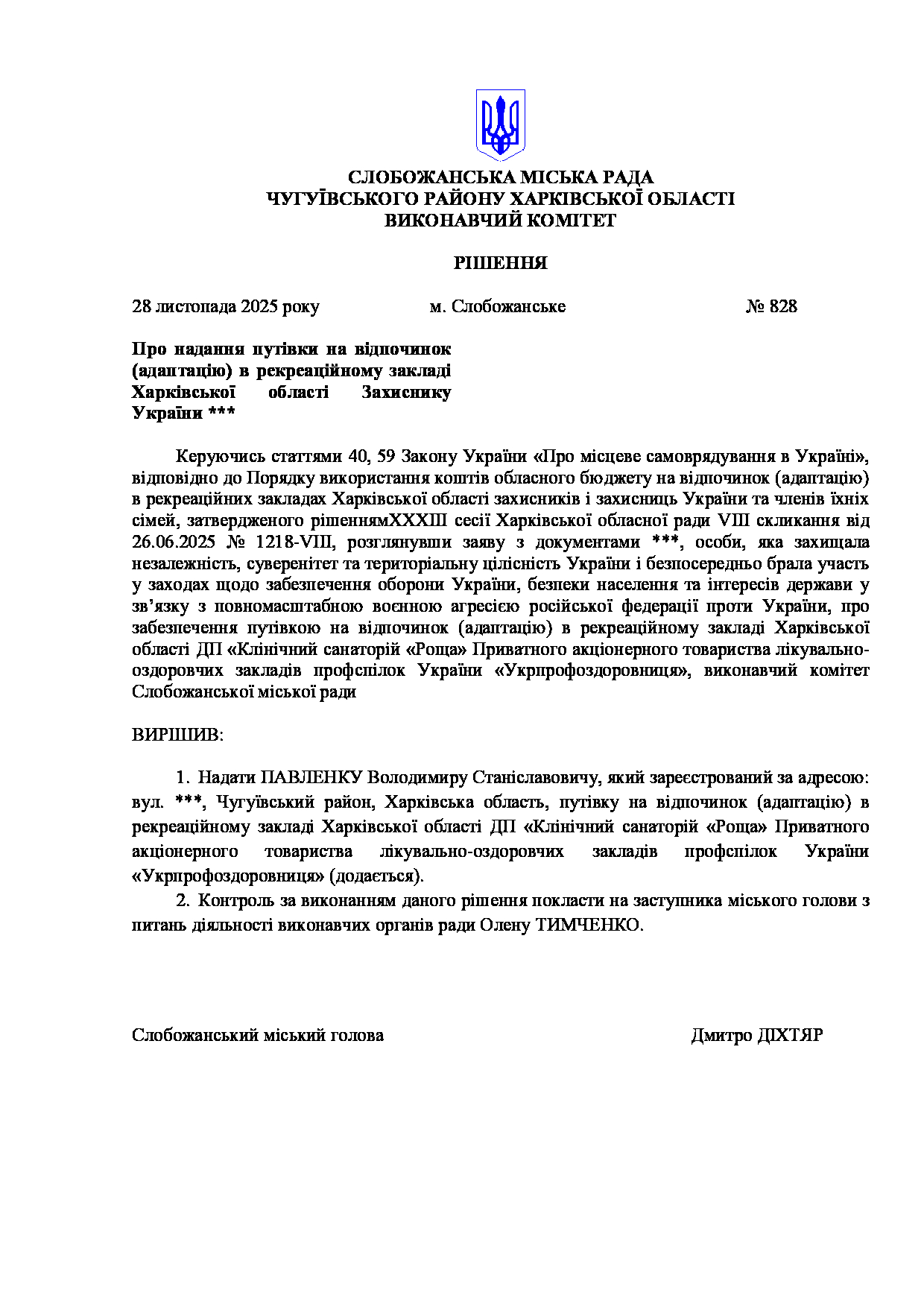 СЛОБОЖАНСЬКА МІСЬКА РАДА
ЧУГУЇВСЬКОГО РАЙОНУ ХАРКІВСЬКОЇ ОБЛАСТІ
ВИКОНАВЧИЙ КОМІТЕТ

РІШЕННЯ

28 листопада 2025 року м. Слобожанське № 828

Про надання путівки на відпочинок (адаптацію) в рекреаційному закладі Харківської області Захиснику України ***

Керуючись статтями 40, 59 Закону України «Про місцеве самоврядування в Україні», відповідно до Порядку використання коштів обласного бюджету на відпочинок (адаптацію) в рекреаційних закладах Харківської області захисників і захисниць України та членів їхніх сімей, затвердженого рішеннямXXXIII сесії Харківської обласної ради VIII скликання від 26.06.2025 № 1218-VIII, розглянувши заяву з документами ***, особи, яка захищала незалежність, суверенітет та територіальну цілісність України і безпосередньо брала участь у заходах щодо забезпечення оборони України, безпеки населення та інтересів держави у зв’язку з повномасштабною воєнною агресією російської федерації проти України, про забезпечення путівкою на відпочинок (адаптацію) в рекреаційному закладі Харківської області ДП «Клінічний санаторій «Роща» Приватного акціонерного товариства лікувально-оздоровчих закладів профспілок України «Укрпрофоздоровниця», виконавчий комітет Слобожанської міської ради

ВИРІШИВ:

1. Надати ПАВЛЕНКУ Володимиру Станіславовичу, який зареєстрований за адресою: вул. ***, Чугуївський район, Харківська область, путівку на відпочинок (адаптацію) в рекреаційному закладі Харківської області ДП «Клінічний санаторій «Роща» Приватного акціонерного товариства лікувально-оздоровчих закладів профспілок України «Укрпрофоздоровниця» (додається).

2. Контроль за виконанням даного рішення покласти на заступника міського голови з питань діяльності виконавчих органів ради Олену ТИМЧЕНКО.

Слобожанський міський голова Дмитро ДІХТЯР